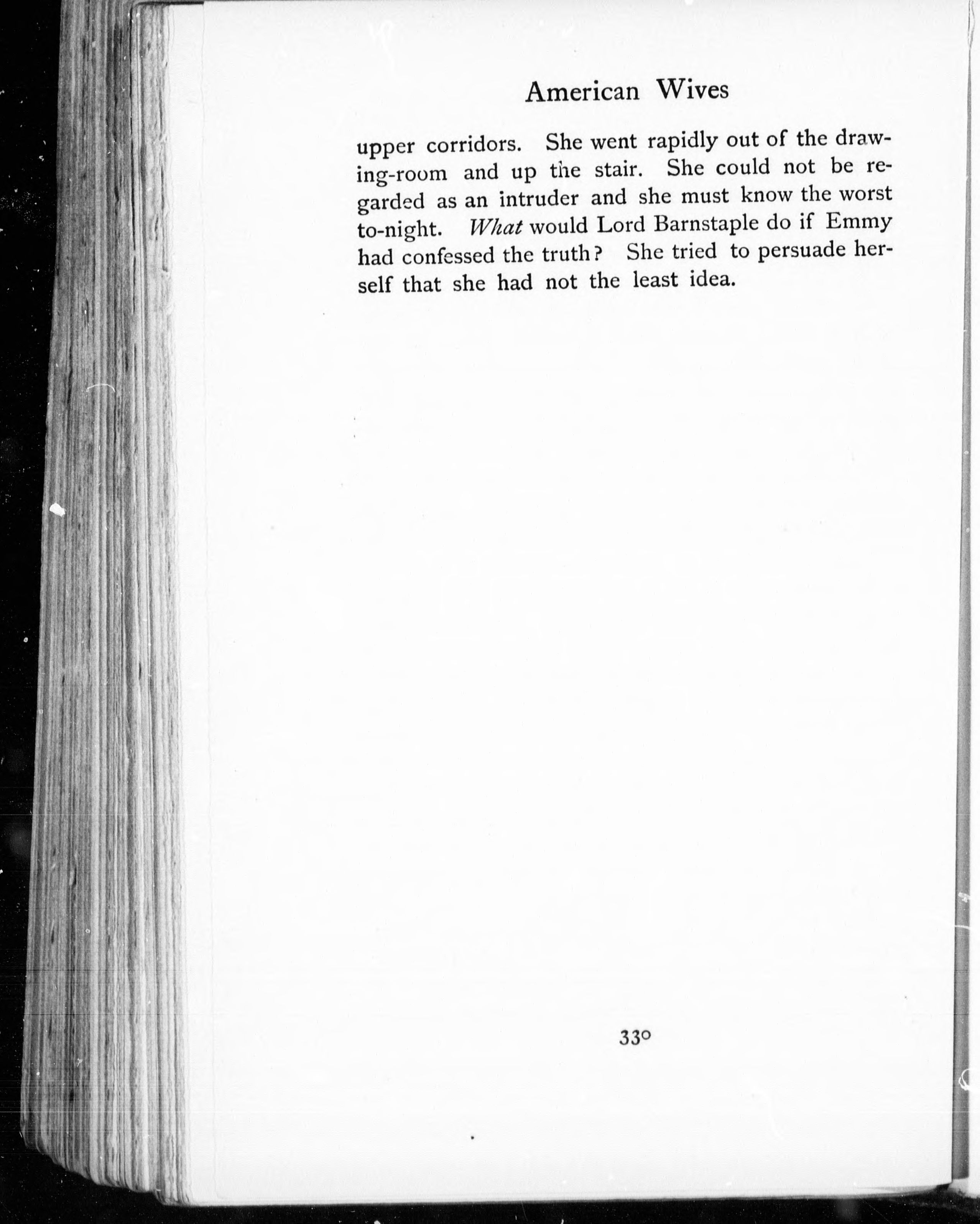 American Wives

upper corridors. She went rapidly out of the drawing-room and up the stair. She could not be regarded as an intruder and she must know the worst to-night. What would Lord Barnstaple do if Emmy had confessed the truth? She tried to persuade herself that she had not the least idea.

330